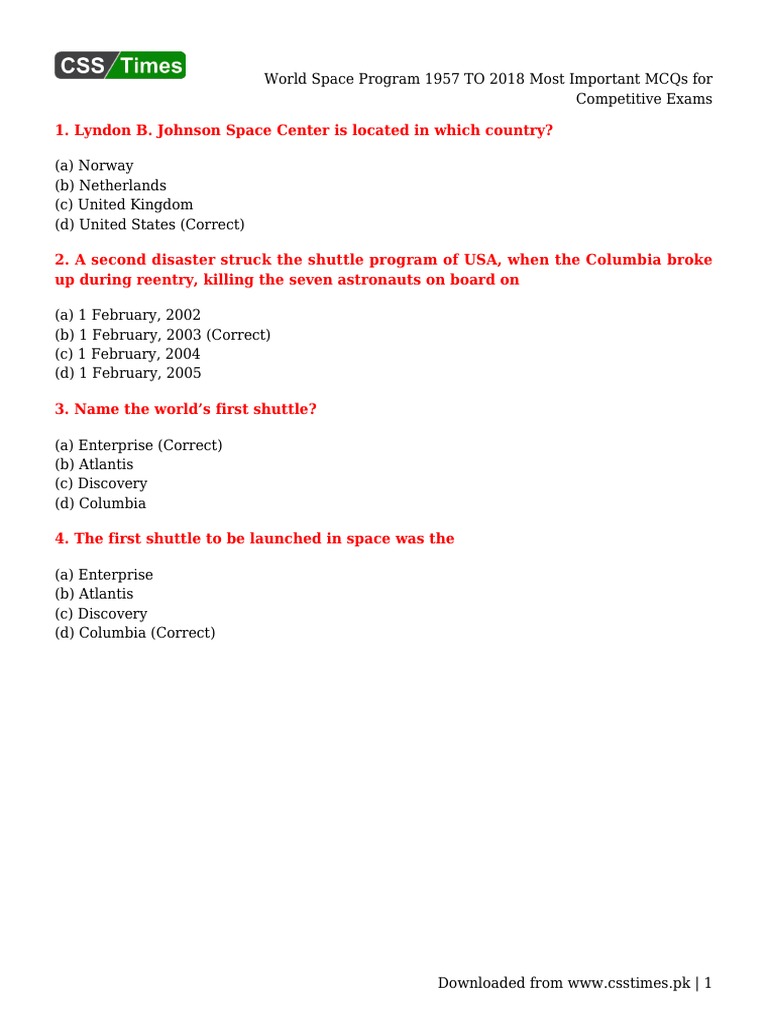 CSS Times

World Space Program 1957 TO 2018 Most Important MCQs for Competitive Exams

1. Lyndon B. Johnson Space Center is located in which country?

(a) Norway
(b) Netherlands
(c) United Kingdom
(d) United States (Correct)

2. A second disaster struck the shuttle program of USA, when the Columbia broke up during reentry, killing the seven astronauts on board on

(a) 1 February, 2002
(b) 1 February, 2003 (Correct)
(c) 1 February, 2004
(d) 1 February, 2005

3. Name the world's first shuttle?

(a) Enterprise (Correct)
(b) Atlantis
(c) Discovery
(d) Columbia

4. The first shuttle to be launched in space was the

(a) Enterprise
(b) Atlantis
(c) Discovery
(d) Columbia (Correct)

Downloaded from www.csstimes.pk | 1